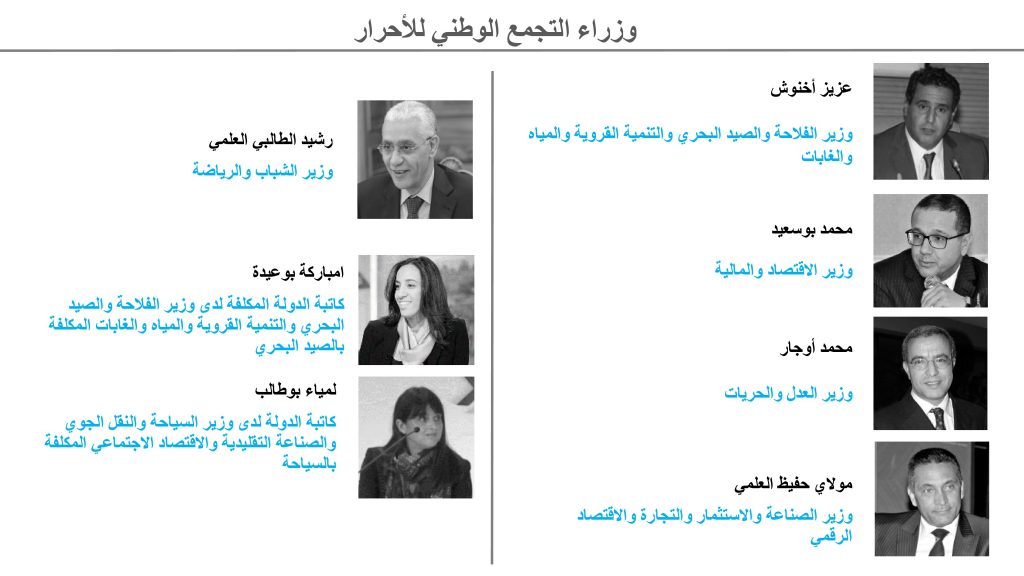 وزراء التجمع الوطني للأحرار

عزيز أخنوش

وزير الفلاحة والصيد البحري والتنمية القروية والمياه والغابات

محمد بوسعيد

وزير الاقتصاد والمالية

محمد أوجار

وزير العدل والحريات

مولاي حفيظ العلمي

وزير الصناعة والاستثمار والتجارة والاقتصاد الرقمي

رشيد الطالبي العلمي

وزير الشباب والرياضة

امباركة بوعيدة

كاتبة الدولة المكلفة لدى وزير الفلاحة والصيد البحري والتنمية القروية والمياه والغابات المكلفة بالصيد البحري

لمياء بوطالب

كاتبة الدولة لدى وزير السياحة والنقل الجوي والصناعة التقليدية والاقتصاد الاجتماعي المكلفة بالسياحة